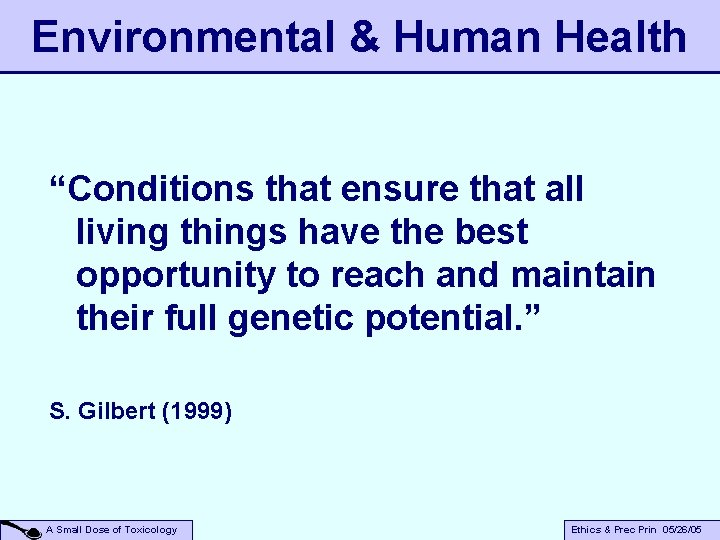 Environmental & Human Health

“Conditions that ensure that all living things have the best opportunity to reach and maintain their full genetic potential.”

S. Gilbert (1999)

A Small Dose of Toxicology

Ethics & Prec Prin 05/26/05